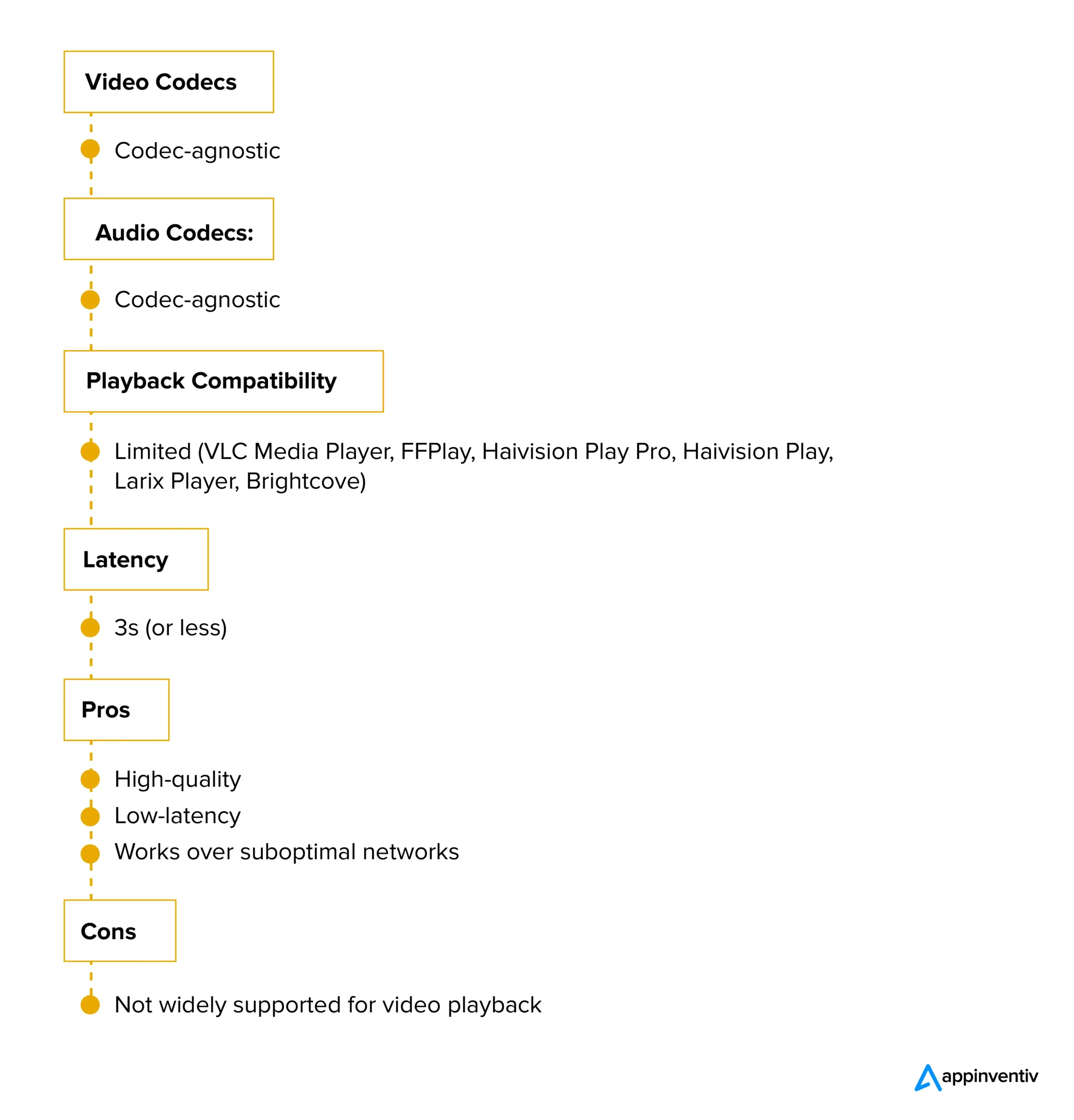 Video Codecs

Codec-agnostic

Audio Codecs:

Codec-agnostic

Playback Compatibility

Limited (VLC Media Player, FFPlay, Haivision Play Pro, Haivision Play, Larix Player, Brightcove)

Latency

3s (or less)

Pros

High-quality

Low-latency

Works over suboptimal networks

Cons

Not widely supported for video playback

appinventiv